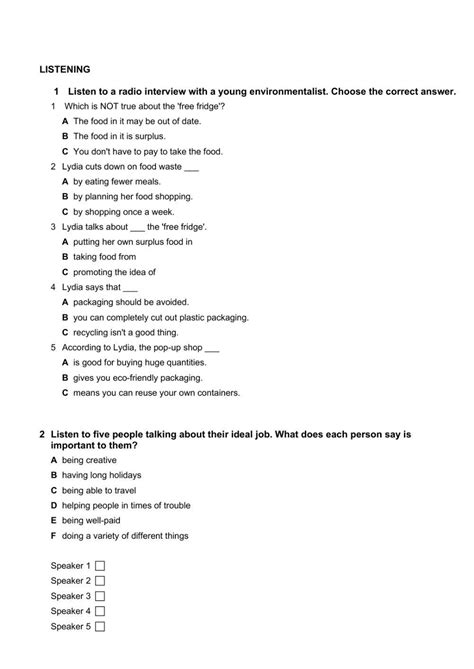 LISTENING

1 Listen to a radio interview with a young environmentalist. Choose the correct answer.

1 Which is NOT true about the 'free fridge'?
A The food in it may be out of date.
B The food in it is surplus.
C You don't have to pay to take the food.

2 Lydia cuts down on food waste ___
A by eating fewer meals.
B by planning her food shopping.
C by shopping once a week.

3 Lydia talks about ___ the 'free fridge'.
A putting her own surplus food in
B taking food from
C promoting the idea of

4 Lydia says that ___
A packaging should be avoided.
B you can completely cut out plastic packaging.
C recycling isn't a good thing.

5 According to Lydia, the pop-up shop ___
A is good for buying huge quantities.
B gives you eco-friendly packaging.
C means you can reuse your own containers.

2 Listen to five people talking about their ideal job. What does each person say is important to them?

A being creative
B having long holidays
C being able to travel
D helping people in times of trouble
E being well-paid
F doing a variety of different things

Speaker 1 ☐
Speaker 2 ☐
Speaker 3 ☐
Speaker 4 ☐
Speaker 5 ☐